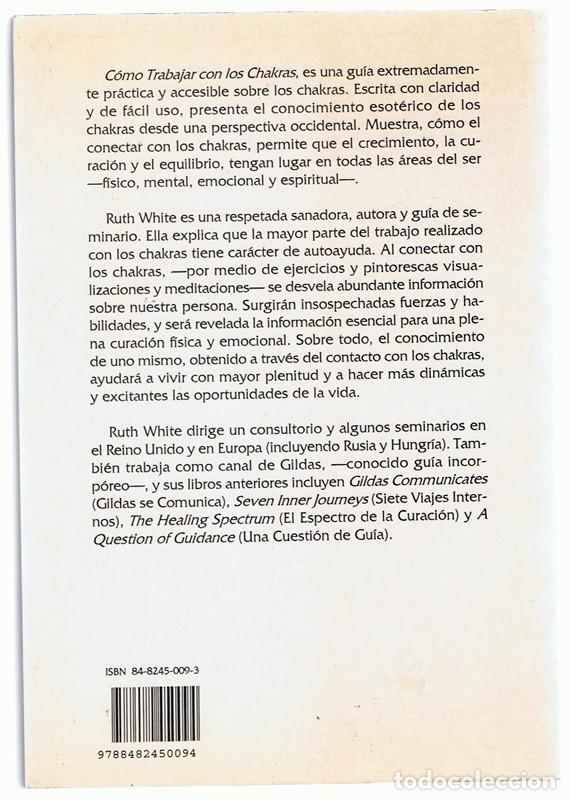 Cómo Trabajar con los Chakras, es una guía extremadamente práctica y accesible sobre los chakras. Escrita con claridad y de fácil uso, presenta el conocimiento esotérico de los chakras desde una perspectiva occidental. Muestra, cómo el conectar con los chakras, permite que el crecimiento, la curación y el equilibrio, tengan lugar en todas las áreas del ser —físico, mental, emocional y espiritual—.

Ruth White es una respetada sanadora, autora y guía de seminario. Ella explica que la mayor parte del trabajo realizado con los chakras tiene carácter de autoayuda. Al conectar con los chakras, —por medio de ejercicios y pintorescas visualizaciones y meditaciones— se desvela abundante información sobre nuestra persona. Surgirán insospechadas fuerzas y habilidades, y será revelada la información esencial para una plena curación física y emocional. Sobre todo, el conocimiento de uno mismo, obtenido a través del contacto con los chakras, ayudará a vivir con mayor plenitud y a hacer más dinámicas y excitantes las oportunidades de la vida.

Ruth White dirige un consultorio y algunos seminarios en el Reino Unido y en Europa (incluyendo Rusia y Hungría). También trabaja como canal de Gildas, —conocido guía incorpóreo—, y sus libros anteriores incluyen Gildas Communicates (Gildas se Comunica), Seven Inner Journeys (Siete Viajes Internos), The Healing Spectrum (El Espectro de la Curación) y A Question of Guidance (Una Cuestión de Guía).

ISBN 84-8245-009-3

9788482450094

todocoleccion